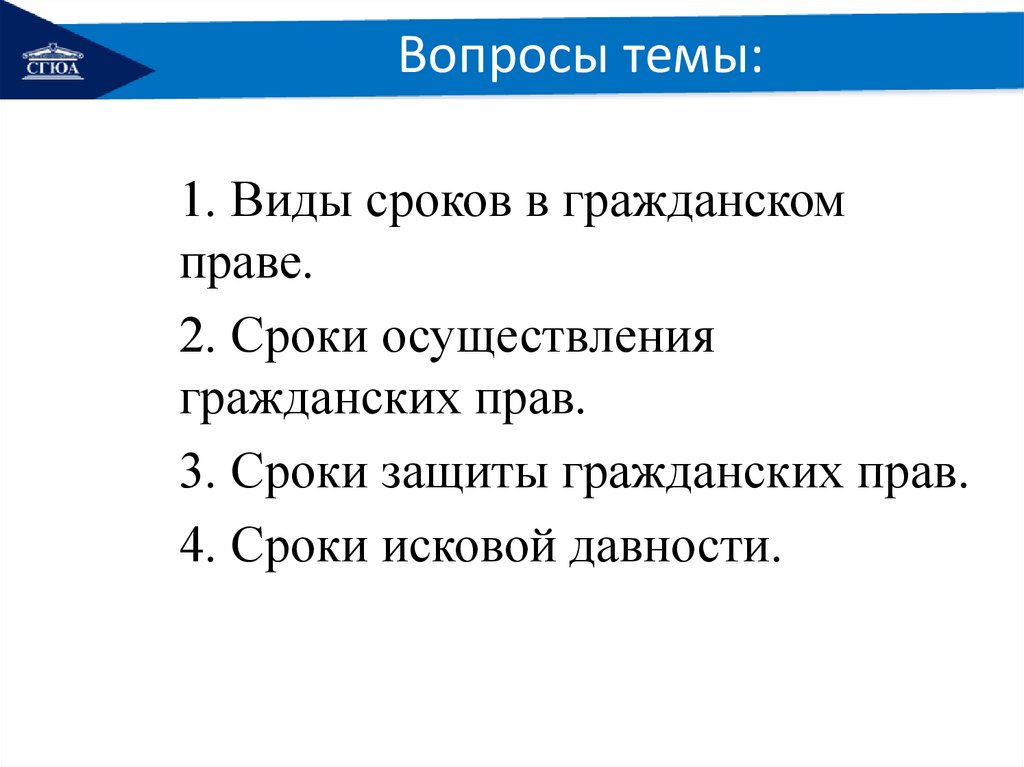 СГЮА

Вопросы темы:

1. Виды сроков в гражданском праве.

2. Сроки осуществления гражданских прав.

3. Сроки защиты гражданских прав.

4. Сроки исковой давности.